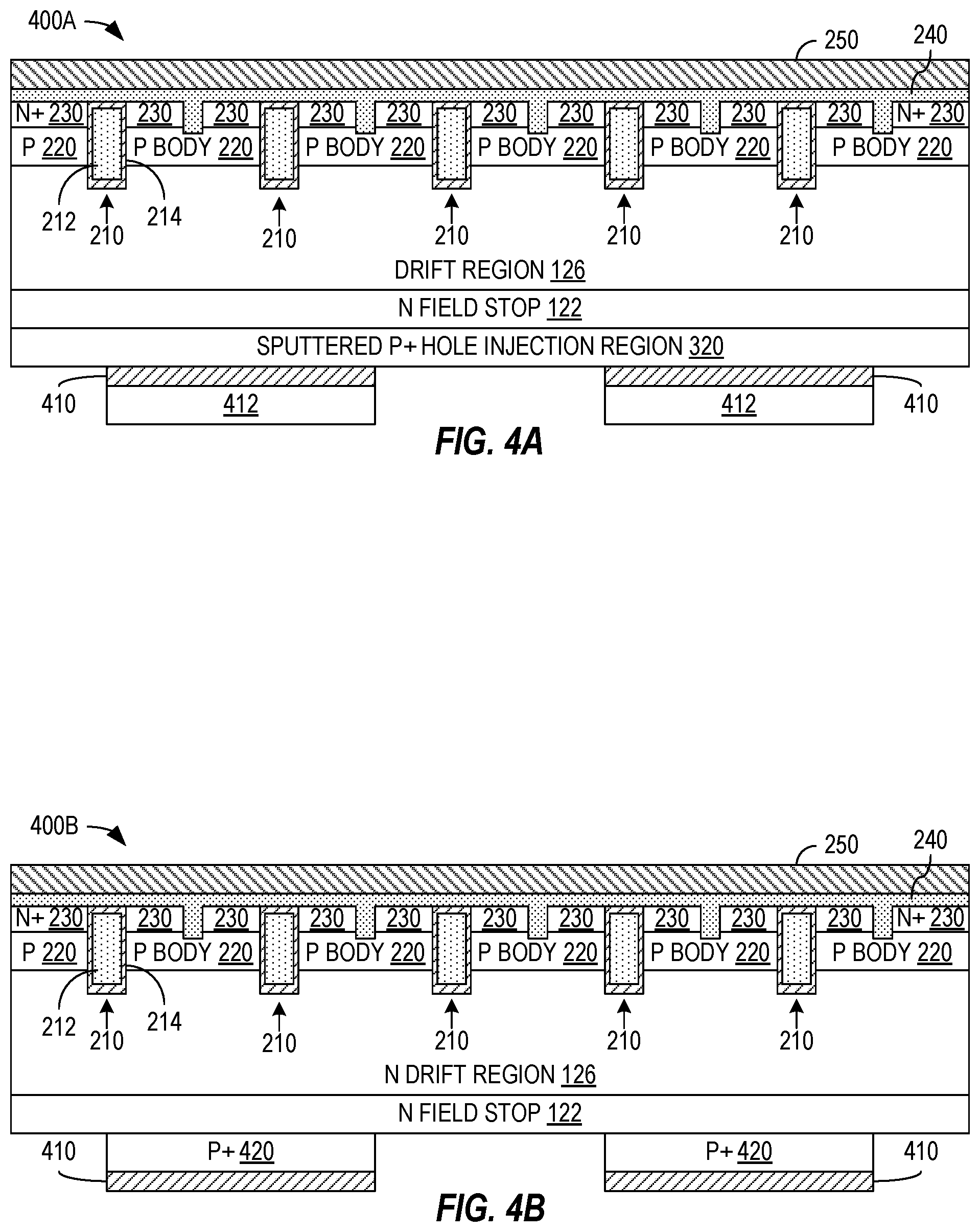 400A

250

240

N+ 230 230 230 230 230 230 230 230 230 230 N+ 230

P 220 P BODY 220 P BODY 220 P BODY 220 P BODY 220 P BODY 220

212 210 214 210 210 210 210

DRIFT REGION 126

N FIELD STOP 122

SPUTTERED P+ HOLE INJECTION REGION 320

410 412 412 410

FIG. 4A

400B

250

240

N+ 230 230 230 230 230 230 230 230 230 230 N+ 230

P 220 P BODY 220 P BODY 220 P BODY 220 P BODY 220 P BODY 220

212 210 214 210 210 210 210

N DRIFT REGION 126

N FIELD STOP 122

410 P+ 420 P+ 420 410

FIG. 4B